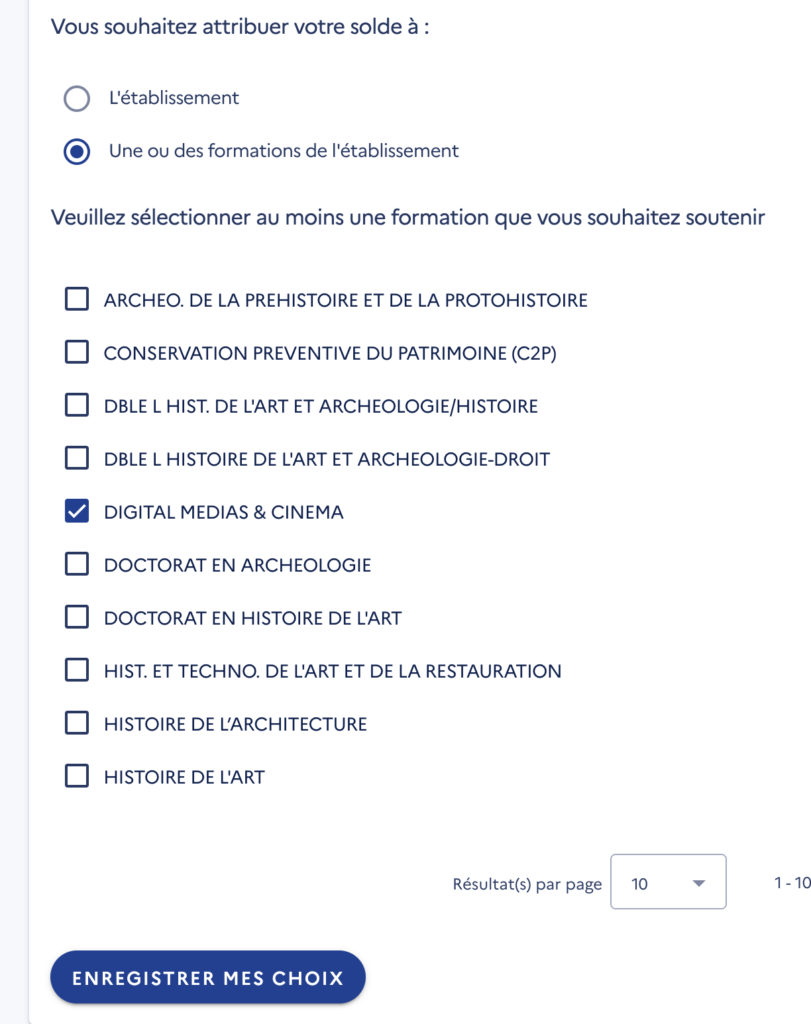 Vous souhaitez attribuer votre solde à :

L'établissement

Une ou des formations de l'établissement

Veuillez sélectionner au moins une formation que vous souhaitez soutenir

ARCHEO. DE LA PREHISTOIRE ET DE LA PROTOHISTOIRE

CONSERVATION PREVENTIVE DU PATRIMOINE (C2P)

DBLE L HIST. DE L'ART ET ARCHEOLOGIE/HISTOIRE

DBLE L HISTOIRE DE L'ART ET ARCHEOLOGIE-DROIT

DIGITAL MEDIAS & CINEMA

DOCTORAT EN ARCHEOLOGIE

DOCTORAT EN HISTOIRE DE L'ART

HIST. ET TECHNO. DE L'ART ET DE LA RESTAURATION

HISTOIRE DE L'ARCHITECTURE

HISTOIRE DE L'ART

Résultat(s) par page 10 1 - 10

ENREGISTRER MES CHOIX